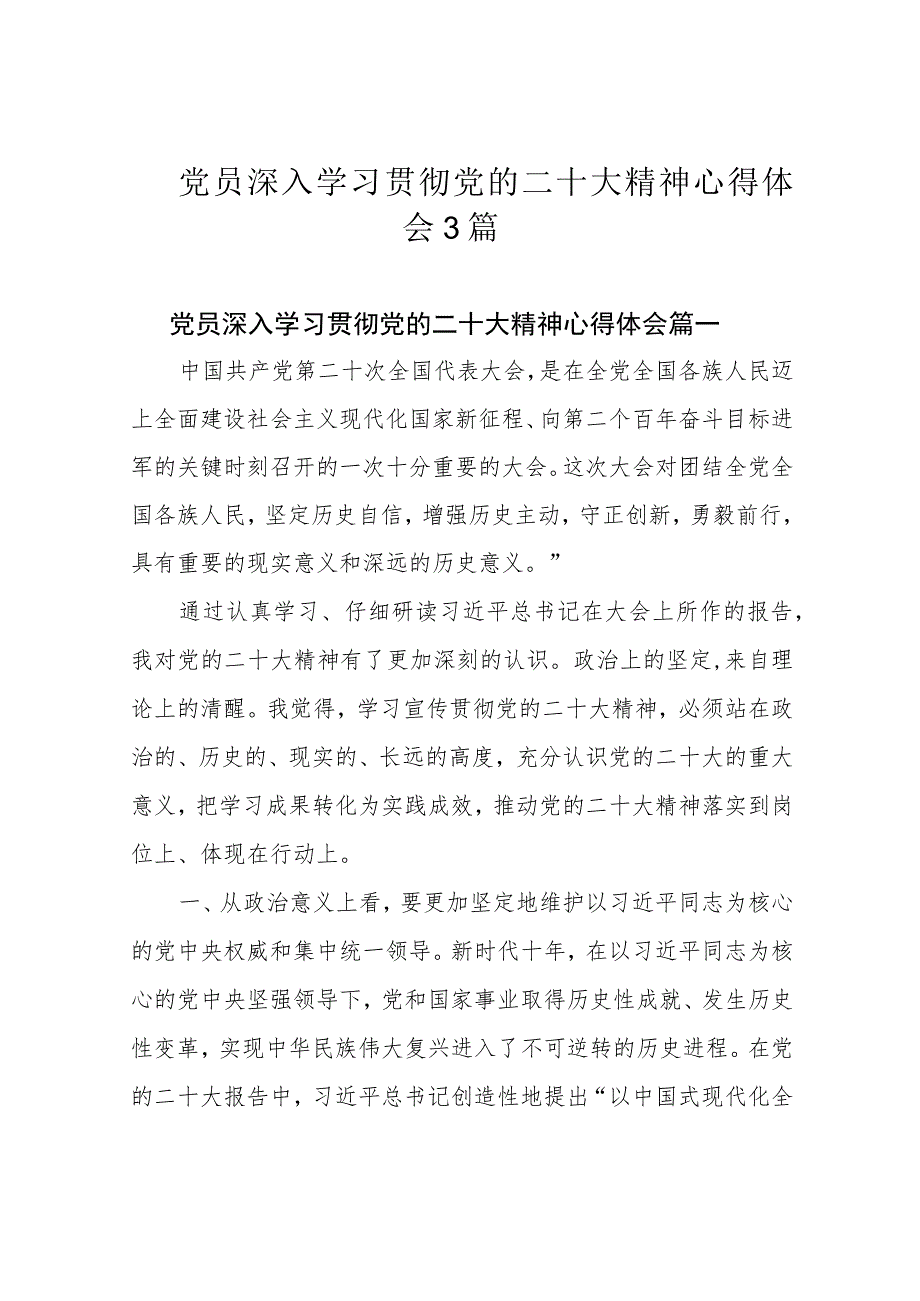 党员深入学习贯彻党的二十大精神心得体会3篇

党员深入学习贯彻党的二十大精神心得体会篇一

中国共产党第二十次全国代表大会，是在全党全国各族人民迈上全面建设社会主义现代化国家新征程、向第二个百年奋斗目标进军的关键时刻召开的一次十分重要的大会。这次大会对团结全党全国各族人民，坚定历史自信，增强历史主动，守正创新，勇毅前行，具有重要的现实意义和深远的历史意义。”

通过认真学习、仔细研读习近平总书记在大会上所作的报告，我对党的二十大精神有了更加深刻的认识。政治上的坚定，来自理论上的清醒。我觉得，学习宣传贯彻党的二十大精神，必须站在政治的、历史的、现实的、长远的高度，充分认识党的二十大的重大意义，把学习成果转化为实践成效，推动党的二十大精神落实到岗位上、体现在行动上。

一、从政治意义上看，要更加坚定地维护以习近平同志为核心的党中央权威和集中统一领导。新时代十年，在以习近平同志为核心的党中央坚强领导下，党和国家事业取得历史性成就、发生历史性变革，实现中华民族伟大复兴进入了不可逆转的历史进程。在党的二十大报告中，习近平总书记创造性地提出“以中国式现代化全